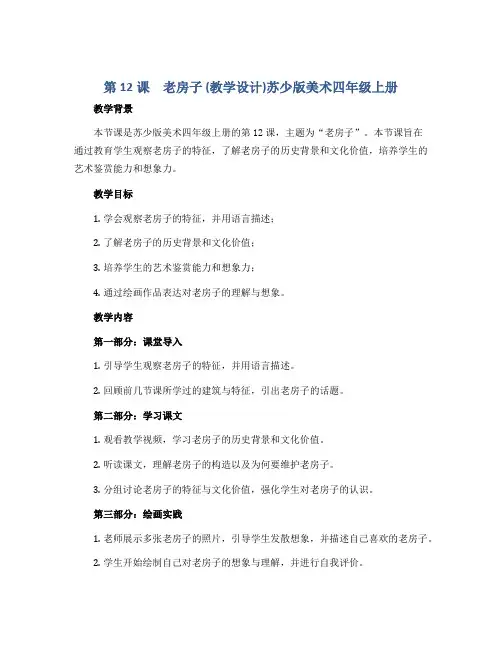 第 12 课　老房子 (教学设计)苏少版美术四年级上册

教学背景

本节课是苏少版美术四年级上册的第 12 课，主题为“老房子”。本节课旨在通过教育学生观察老房子的特征，了解老房子的历史背景和文化价值，培养学生的艺术鉴赏能力和想象力。

教学目标

1. 学会观察老房子的特征，并用语言描述；

2. 了解老房子的历史背景和文化价值；

3. 培养学生的艺术鉴赏能力和想象力；

4. 通过绘画作品表达对老房子的理解与想象。

教学内容

第一部分：课堂导入

1. 引导学生观察老房子的特征，并用语言描述。

2. 回顾前几节课所学过的建筑与特征，引出老房子的话题。

第二部分：学习课文

1. 观看教学视频，学习老房子的历史背景和文化价值。

2. 听读课文，理解老房子的构造以及为何要维护老房子。

3. 分组讨论老房子的特征与文化价值，强化学生对老房子的认识。

第三部分：绘画实践

1. 老师展示多张老房子的照片，引导学生发散想象，并描述自己喜欢的老房子。

2. 学生开始绘制自己对老房子的想象与理解，并进行自我评价。